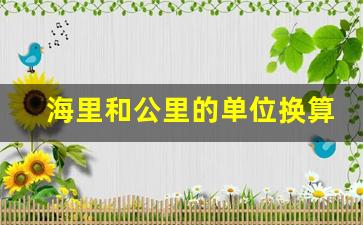 海里和公里的单位换算